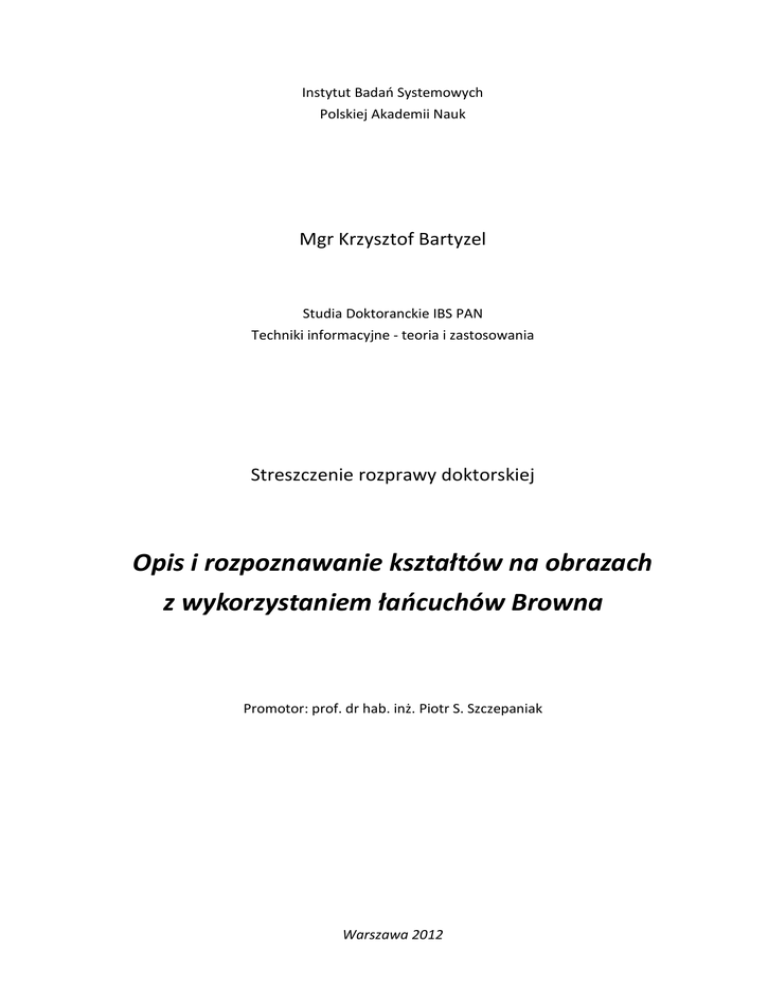 Instytut Badań Systemowych
Polskiej Akademii Nauk

Mgr Krzysztof Bartyzel

Studia Doktoranckie IBS PAN
Techniki informacyjne - teoria i zastosowania

Streszczenie rozprawy doktorskiej

Opis i rozpoznawanie kształtów na obrazach
z wykorzystaniem łańcuchów Browna

Promotor: prof. dr hab. inż. Piotr S. Szczepaniak

Warszawa 2012